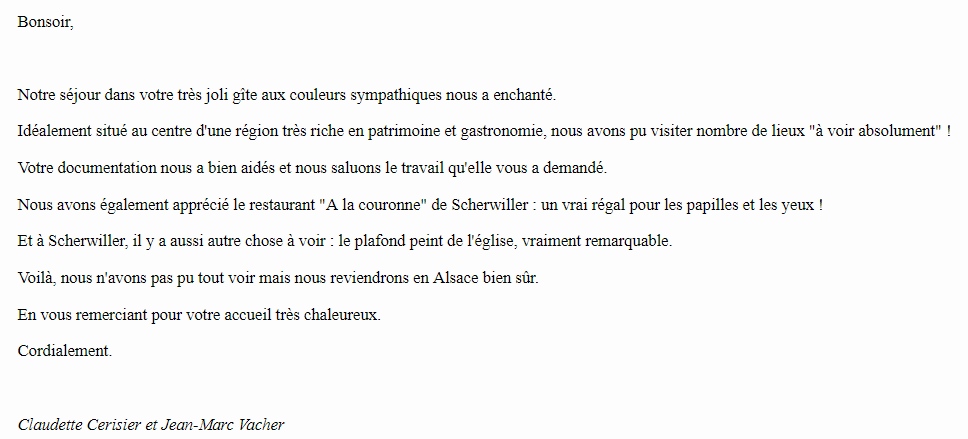 Bonsoir,

Notre séjour dans votre très joli gîte aux couleurs sympathiques nous a enchanté.

Idéalement situé au centre d'une région très riche en patrimoine et gastronomie, nous avons pu visiter nombre de lieux "à voir absolument" !

Votre documentation nous a bien aidés et nous saluons le travail qu'elle vous a demandé.

Nous avons également apprécié le restaurant "A la couronne" de Scherwiller : un vrai régal pour les papilles et les yeux !

Et à Scherwiller, il y a aussi autre chose à voir : le plafond peint de l'église, vraiment remarquable.

Voilà, nous n'avons pas pu tout voir mais nous reviendrons en Alsace bien sûr.

En vous remerciant pour votre accueil très chaleureux.

Cordialement.

Claudette Cerisier et Jean-Marc Vacher